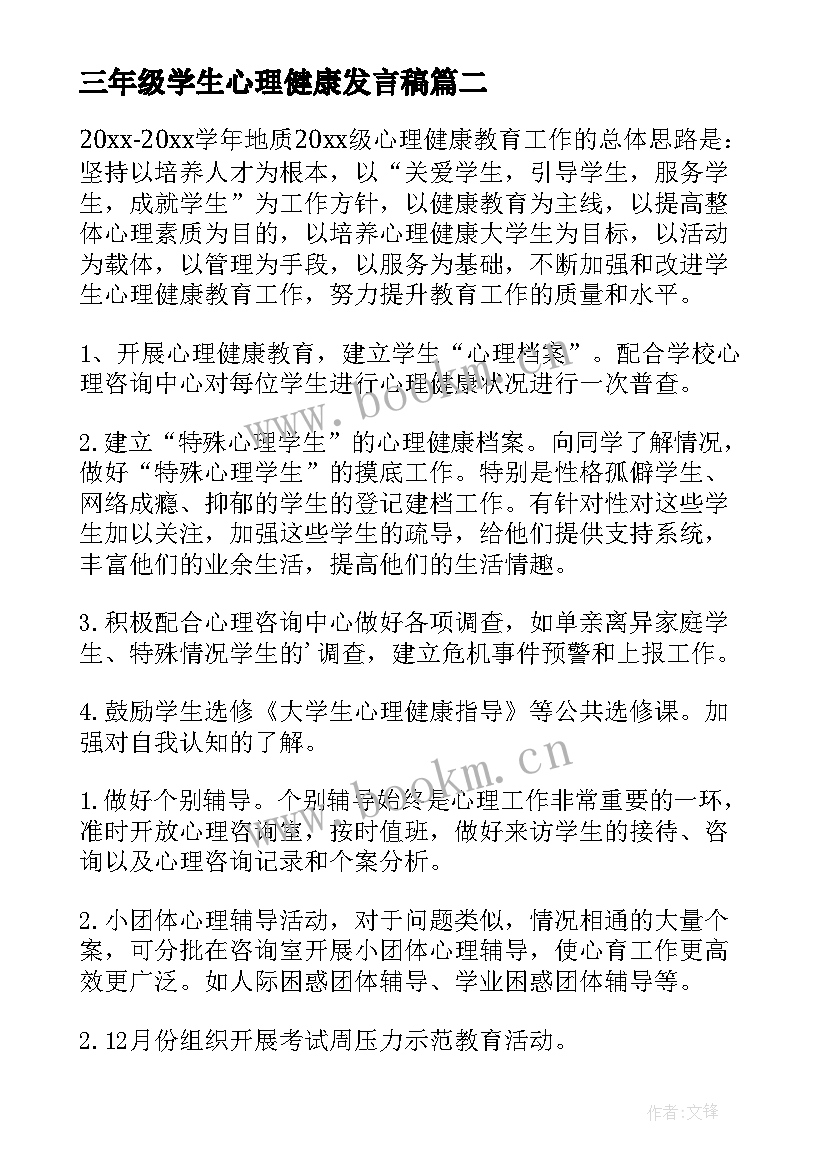 三年级学生心理健康发言稿篇二

20xx-20xx学年地质20xx级心理健康教育工作的总体思路是：坚持以培养人才为根本，以“关爱学生，引导学生，服务学生，成就学生”为工作方针，以健康教育为主线，以提高整体心理素质为目的，以培养心理健康大学生为目标，以活动为载体，以管理为手段，以服务为基础，不断加强和改进学生心理健康教育工作，努力提升教育工作的质量和水平。

1、开展心理健康教育，建立学生“心理档案”。配合学校心理咨询中心对每位学生进行心理健康状况进行一次普查。

2.建立“特殊心理学生”的心理健康档案。向同学了解情况，做好“特殊心理学生”的摸底工作。特别是性格孤僻学生、网络成瘾、抑郁的学生的登记建档工作。有针对性对这些学生加以关注，加强这些学生的疏导，给他们提供支持系统，丰富他们的业余生活，提高他们的生活情趣。

3.积极配合心理咨询中心做好各项调查，如单亲离异家庭学生、特殊情况学生的’调查，建立危机事件预警和上报工作。

4.鼓励学生选修《大学生心理健康指导》等公共选修课。加强对自我认知的了解。

1.做好个别辅导。个别辅导始终是心理工作非常重要的一环，准时开放心理咨询室，按时值班，做好来访学生的接待、咨询以及心理咨询记录和个案分析。

2.小团体心理辅导活动，对于问题类似，情况相通的大量个案，可分批在咨询室开展小团体心理辅导，使心育工作更高效更广泛。如人际困惑团体辅导、学业困惑团体辅导等。

2.12月份组织开展考试周压力示范教育活动。

www.bookm.cn
www.bookm.cn

作者:文锋